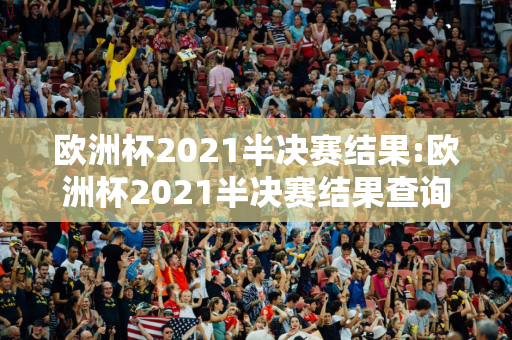 欧洲杯2021半决赛结果:欧洲杯2021半决赛结果查询